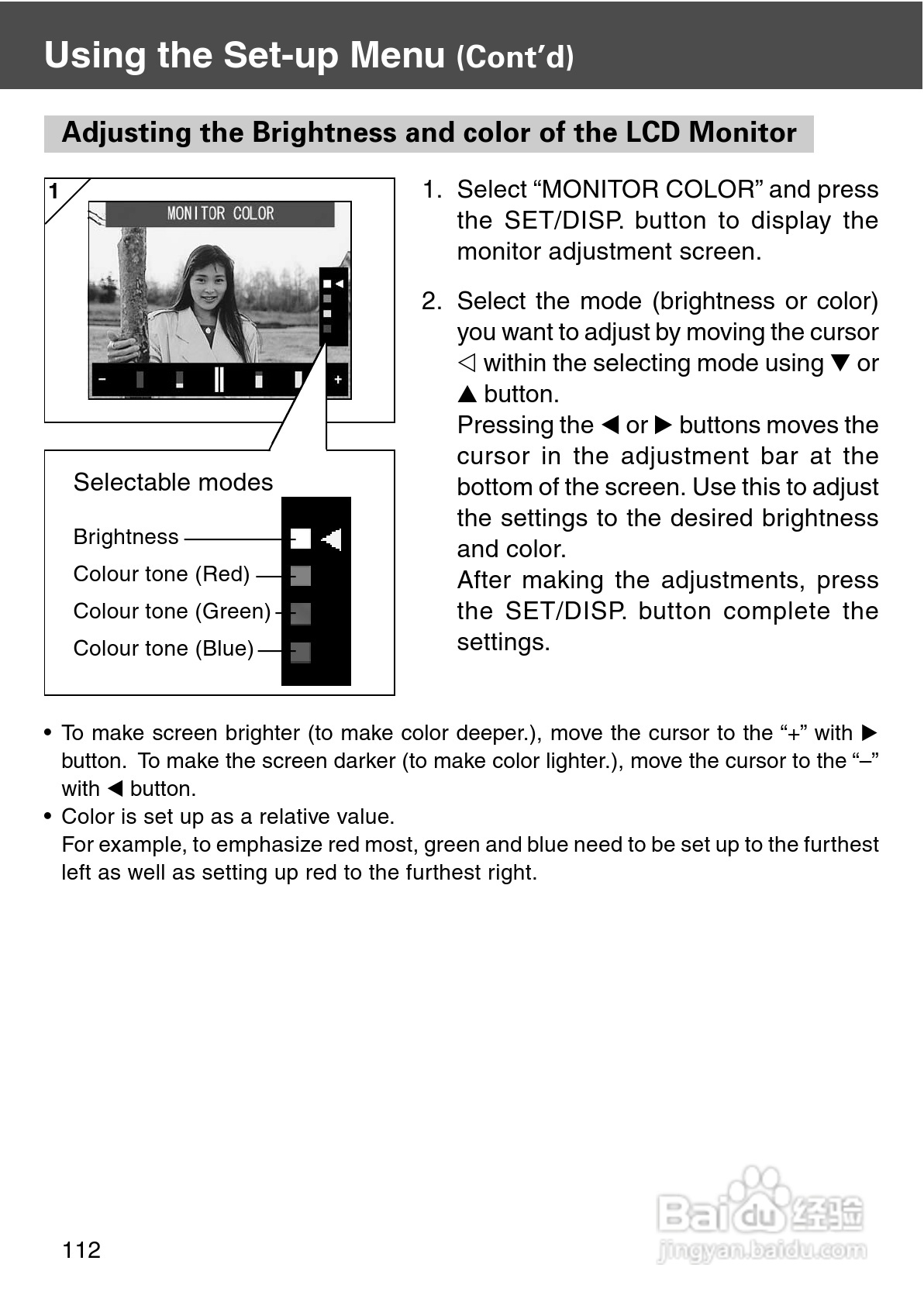 Using the Set-up Menu (Cont'd)

Adjusting the Brightness and color of the LCD Monitor

1

MONITOR COLOR

–

+

Selectable modes

Brightness

Colour tone (Red)

Colour tone (Green)

Colour tone (Blue)

1. Select “MONITOR COLOR” and press the SET/DISP. button to display the monitor adjustment screen.

2. Select the mode (brightness or color) you want to adjust by moving the cursor ◁ within the selecting mode using ▼ or ▲ button.
Pressing the ◀ or ▶ buttons moves the cursor in the adjustment bar at the bottom of the screen. Use this to adjust the settings to the desired brightness and color.
After making the adjustments, press the SET/DISP. button complete the settings.

• To make screen brighter (to make color deeper.), move the cursor to the “+” with ▶ button. To make the screen darker (to make color lighter.), move the cursor to the “–” with ◀ button.
• Color is set up as a relative value.
For example, to emphasize red most, green and blue need to be set up to the furthest left as well as setting up red to the furthest right.

112

Baidu 经验
jingyan.baidu.com